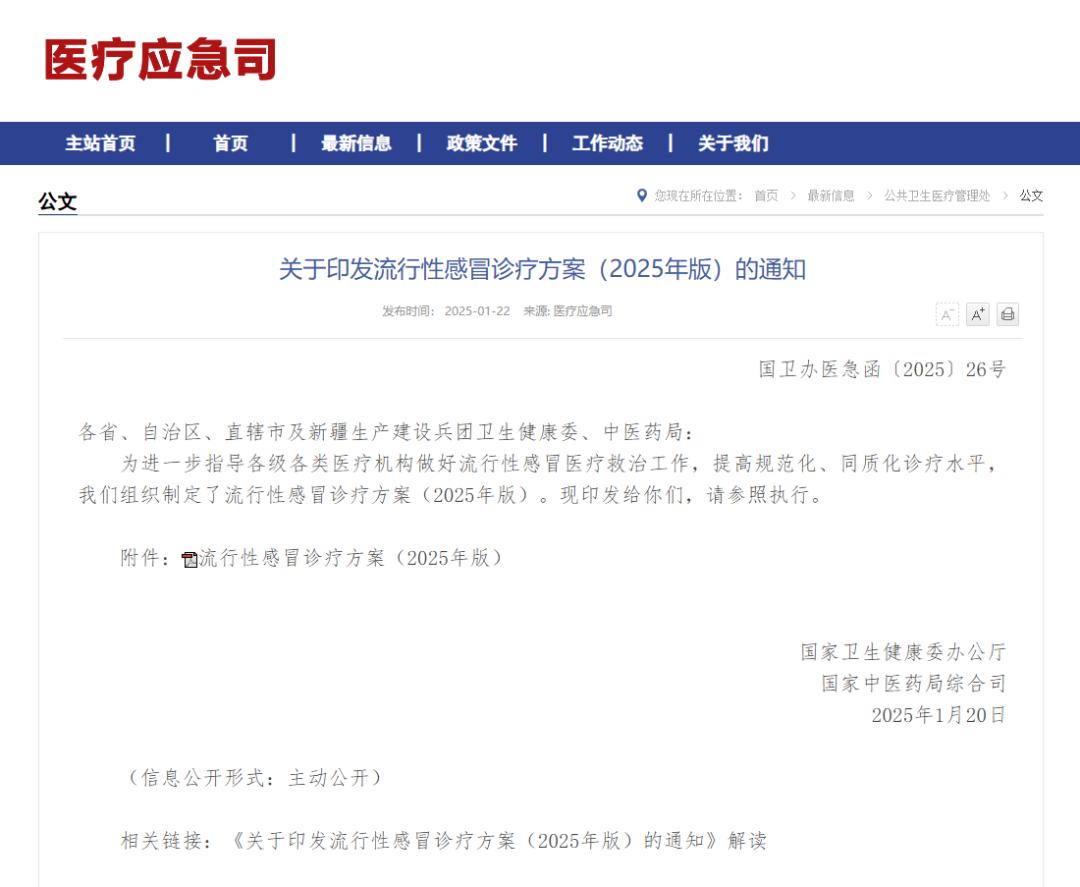 医疗应急司

主站首页 | 首页 | 最新信息 | 政策文件 | 工作动态 | 关于我们

公文

您现在所在位置： 首页 > 最新信息 > 公共卫生医疗管理处 > 公文

关于印发流行性感冒诊疗方案（2025年版）的通知

发布时间： 2025-01-22 来源: 医疗应急司

A⁻ A⁺

国卫办医急函〔2025〕26号

各省、自治区、直辖市及新疆生产建设兵团卫生健康委、中医药局：

为进一步指导各级各类医疗机构做好流行性感冒医疗救治工作，提高规范化、同质化诊疗水平，我们组织制定了流行性感冒诊疗方案（2025年版）。现印发给你们，请参照执行。

附件：流行性感冒诊疗方案（2025年版）

国家卫生健康委办公厅
国家中医药局综合司
2025年1月20日

（信息公开形式：主动公开）

相关链接：《关于印发流行性感冒诊疗方案（2025年版）的通知》解读